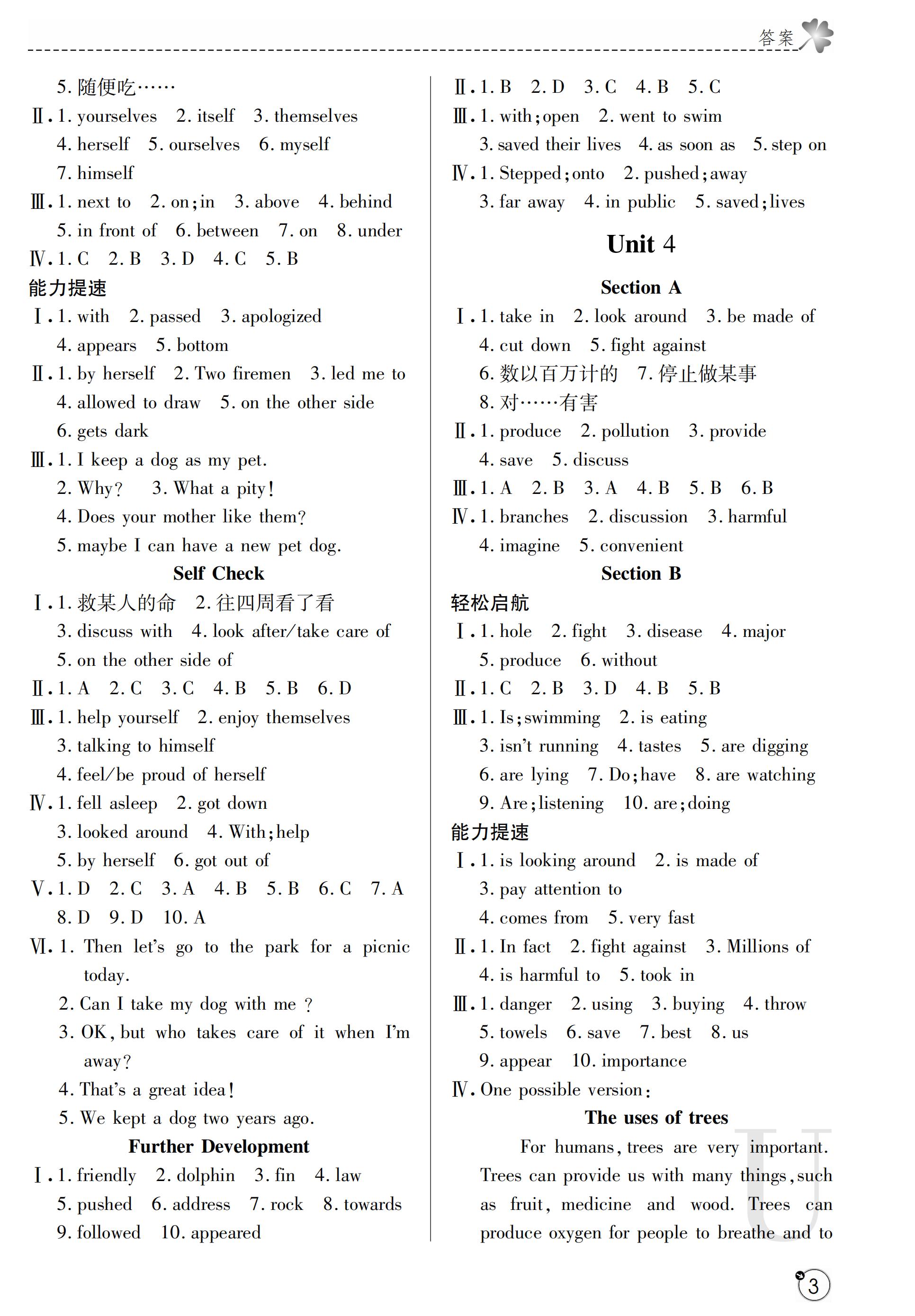 答案

5. 随便吃……
Ⅱ. 1. yourselves 2. itself 3. themselves 4. herself 5. ourselves 6. myself 7. himself
Ⅲ. 1. next to 2. on; in 3. above 4. behind 5. in front of 6. between 7. on 8. under
Ⅳ. 1. C 2. B 3. D 4. C 5. B
能力提速
Ⅰ. 1. with 2. passed 3. apologized 4. appears 5. bottom
Ⅱ. 1. by herself 2. Two firemen 3. led me to 4. allowed to draw 5. on the other side 6. gets dark
Ⅲ. 1. I keep a dog as my pet. 2. Why? 3. What a pity! 4. Does your mother like them? 5. maybe I can have a new pet dog.

Self Check

Ⅰ. 1. 救某人的命 2. 往四周看了看 3. discuss with 4. look after/take care of 5. on the other side of
Ⅱ. 1. A 2. C 3. C 4. B 5. B 6. D
Ⅲ. 1. help yourself 2. enjoy themselves 3. talking to himself 4. feel/be proud of herself
Ⅳ. 1. fell asleep 2. got down 3. looked around 4. With; help 5. by herself 6. got out of
Ⅴ. 1. D 2. C 3. A 4. B 5. B 6. C 7. A 8. D 9. D 10. A
Ⅵ. 1. Then let's go to the park for a picnic today.
2. Can I take my dog with me ?
3. OK, but who takes care of it when I'm away?
4. That's a great idea!
5. We kept a dog two years ago.

Further Development

Ⅰ. 1. friendly 2. dolphin 3. fin 4. law 5. pushed 6. address 7. rock 8. towards 9. followed 10. appeared

Ⅱ. 1. B 2. D 3. C 4. B 5. C
Ⅲ. 1. with; open 2. went to swim 3. saved their lives 4. as soon as 5. step on
Ⅳ. 1. Stepped; onto 2. pushed; away 3. far away 4. in public 5. saved; lives

Unit 4

Section A

Ⅰ. 1. take in 2. look around 3. be made of 4. cut down 5. fight against 6. 数以百万计的 7. 停止做某事 8. 对……有害
Ⅱ. 1. produce 2. pollution 3. provide 4. save 5. discuss
Ⅲ. 1. A 2. B 3. A 4. B 5. B 6. B
Ⅳ. 1. branches 2. discussion 3. harmful 4. imagine 5. convenient

Section B

轻松启航
Ⅰ. 1. hole 2. fight 3. disease 4. major 5. produce 6. without
Ⅱ. 1. C 2. B 3. D 4. B 5. B
Ⅲ. 1. Is; swimming 2. is eating 3. isn't running 4. tastes 5. are digging 6. are lying 7. Do; have 8. are watching 9. Are; listening 10. are; doing
能力提速
Ⅰ. 1. is looking around 2. is made of 3. pay attention to 4. comes from 5. very fast
Ⅱ. 1. In fact 2. fight against 3. Millions of 4. is harmful to 5. took in
Ⅲ. 1. danger 2. using 3. buying 4. throw 5. towels 6. save 7. best 8. us 9. appear 10. importance
Ⅳ. One possible version:

The uses of trees

For humans, trees are very important. Trees can provide us with many things, such as fruit, medicine and wood. Trees can produce oxygen for people to breathe and to

3